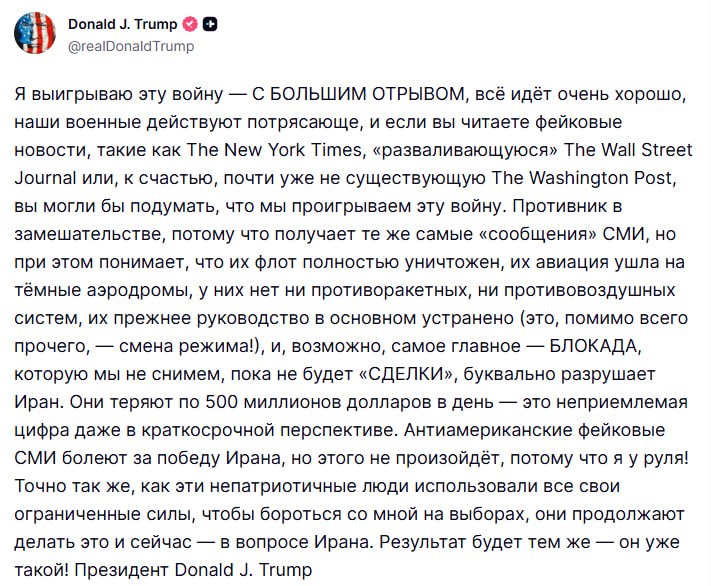 Donald J. Trump
@realDonaldTrump

Я выигрываю эту войну — С БОЛЬШИМ ОТРЫВОМ, всё идёт очень хорошо, наши военные действуют потрясающе, и если вы читаете фейковые новости, такие как The New York Times, «разваливающуюся» The Wall Street Journal или, к счастью, почти уже не существующую The Washington Post, вы могли бы подумать, что мы проигрываем эту войну. Противник в замешательстве, потому что получает те же самые «сообщения» СМИ, но при этом понимает, что их флот полностью уничтожен, их авиация ушла на тёмные аэродромы, у них нет ни противоракетных, ни противовоздушных систем, их прежнее руководство в основном устранено (это, помимо всего прочего, — смена режима!), и, возможно, самое главное — БЛОКАДА, которую мы не снимем, пока не будет «СДЕЛКИ», буквально разрушает Иран. Они теряют по 500 миллионов долларов в день — это неприемлемая цифра даже в краткосрочной перспективе. Антиамериканские фейковые СМИ болеют за победу Ирана, но этого не произойдёт, потому что я у руля! Точно так же, как эти непатриотичные люди использовали все свои ограниченные силы, чтобы бороться со мной на выборах, они продолжают делать это и сейчас — в вопросе Ирана. Результат будет тем же — он уже такой! Президент Donald J. Trump